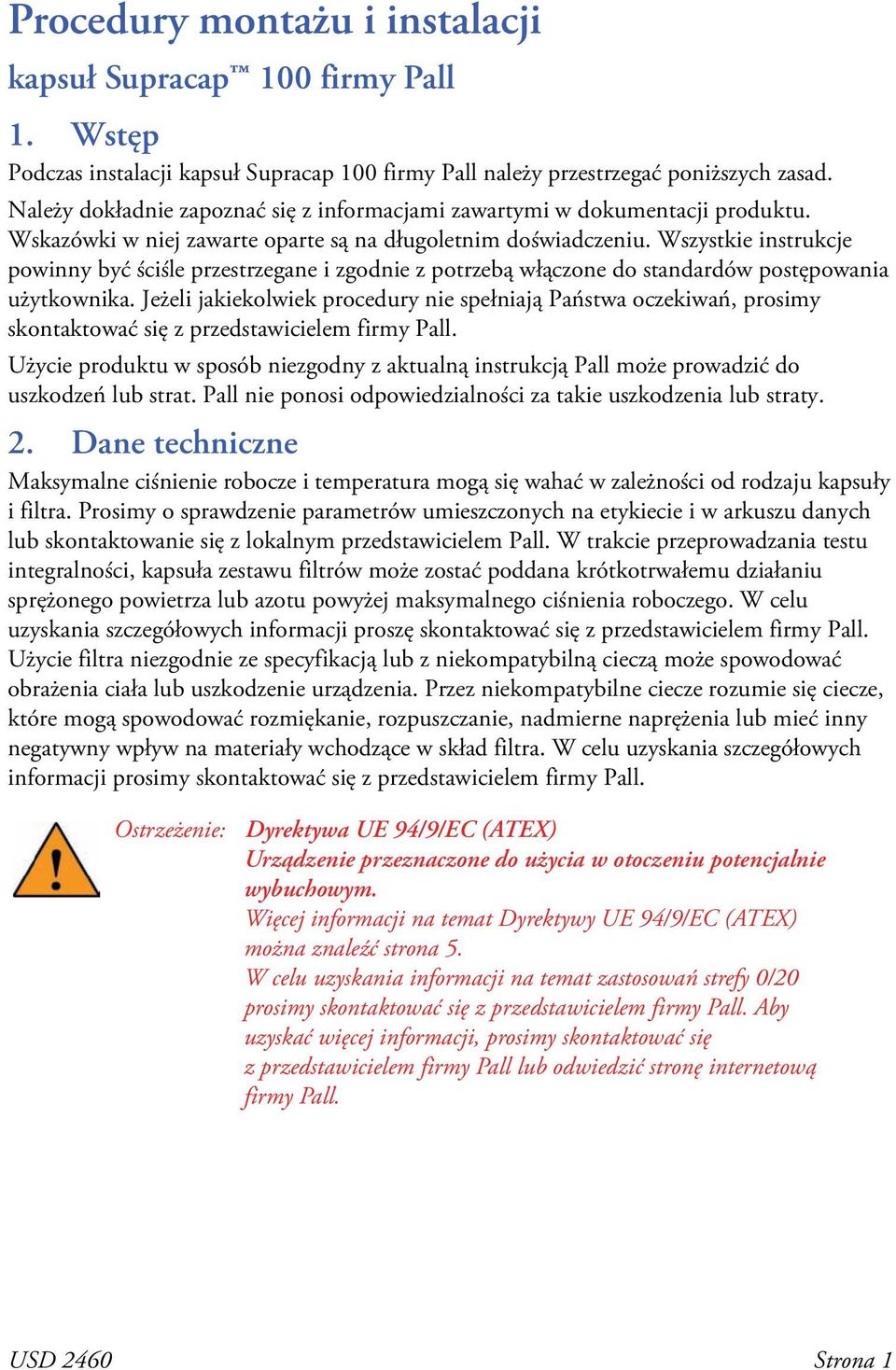 Procedury montażu i instalacji

kapsuł Supracap™ 100 firmy Pall

1. Wstęp

Podczas instalacji kapsuł Supracap 100 firmy Pall należy przestrzegać poniższych zasad.

Należy dokładnie zapoznać się z informacjami zawartymi w dokumentacji produktu. Wskazówki w niej zawarte oparte są na długoletnim doświadczeniu. Wszystkie instrukcje powinny być ściśle przestrzegane i zgodnie z potrzebą włączone do standardów postępowania użytkownika. Jeżeli jakiekolwiek procedury nie spełniają Państwa oczekiwań, prosimy skontaktować się z przedstawicielem firmy Pall.

Użycie produktu w sposób niezgodny z aktualną instrukcją Pall może prowadzić do uszkodzeń lub strat. Pall nie ponosi odpowiedzialności za takie uszkodzenia lub straty.

2. Dane techniczne

Maksymalne ciśnienie robocze i temperatura mogą się wahać w zależności od rodzaju kapsuły i filtra. Prosimy o sprawdzenie parametrów umieszczonych na etykiecie i w arkuszu danych lub skontaktowanie się z lokalnym przedstawicielem Pall. W trakcie przeprowadzania testu integralności, kapsuła zestawu filtrów może zostać poddana krótkotrwałemu działaniu sprężonego powietrza lub azotu powyżej maksymalnego ciśnienia roboczego. W celu uzyskania szczegółowych informacji proszę skontaktować się z przedstawicielem firmy Pall. Użycie filtra niezgodnie ze specyfikacją lub z niekompatybilną cieczą może spowodować obrażenia ciała lub uszkodzenie urządzenia. Przez niekompatybilne ciecze rozumie się ciecze, które mogą spowodować rozmiękanie, rozpuszczanie, nadmierne naprężenia lub mieć inny negatywny wpływ na materiały wchodzące w skład filtra. W celu uzyskania szczegółowych informacji prosimy skontaktować się z przedstawicielem firmy Pall.

Ostrzeżenie: Dyrektywa UE 94/9/EC (ATEX)
Urządzenie przeznaczone do użycia w otoczeniu potencjalnie wybuchowym.
Więcej informacji na temat Dyrektywy UE 94/9/EC (ATEX) można znaleźć strona 5.
W celu uzyskania informacji na temat zastosowań strefy 0/20 prosimy skontaktować się z przedstawicielem firmy Pall. Aby uzyskać więcej informacji, prosimy skontaktować się z przedstawicielem firmy Pall lub odwiedzić stronę internetową firmy Pall.

USD 2460 Strona 1